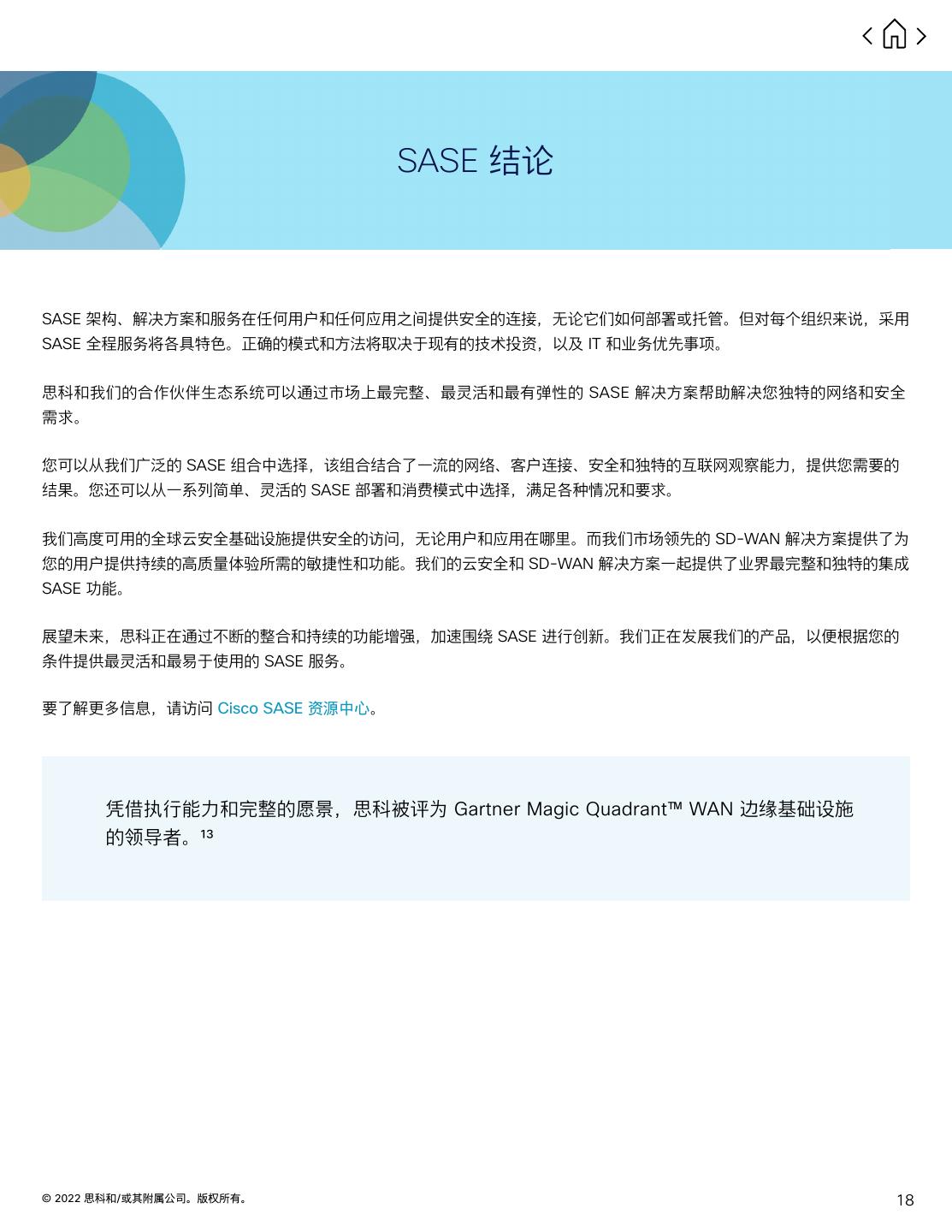 SASE 结论

SASE 架构、解决方案和服务在任何用户和任何应用之间提供安全的连接，无论它们如何部署或托管。但对每个组织来说，采用 SASE 全程服务将各具特色。正确的模式和方法将取决于现有的技术投资，以及 IT 和业务优先事项。

思科和我们的合作伙伴生态系统可以通过市场上最完整、最灵活和最有弹性的 SASE 解决方案帮助解决您独特的网络和安全需求。

您可以从我们广泛的 SASE 组合中选择，该组合结合了一流的网络、客户连接、安全和独特的互联网观察能力，提供您需要的结果。您还可以从一系列简单、灵活的 SASE 部署和消费模式中选择，满足各种情况和要求。

我们高度可用的全球云安全基础设施提供安全的访问，无论用户和应用在哪里。而我们市场领先的 SD-WAN 解决方案提供了为您的用户提供持续的高质量体验所需的敏捷性和功能。我们的云安全和 SD-WAN 解决方案一起提供了业界最完整和独特的集成 SASE 功能。

展望未来，思科正在通过不断的整合和持续的功能增强，加速围绕 SASE 进行创新。我们正在发展我们的产品，以便根据您的条件提供最灵活和最易于使用的 SASE 服务。

要了解更多信息，请访问 Cisco SASE 资源中心。

凭借执行能力和完整的愿景，思科被评为 Gartner Magic Quadrant™ WAN 边缘基础设施的领导者。$^{13}$

© 2022 思科和/或其附属公司。版权所有。

18